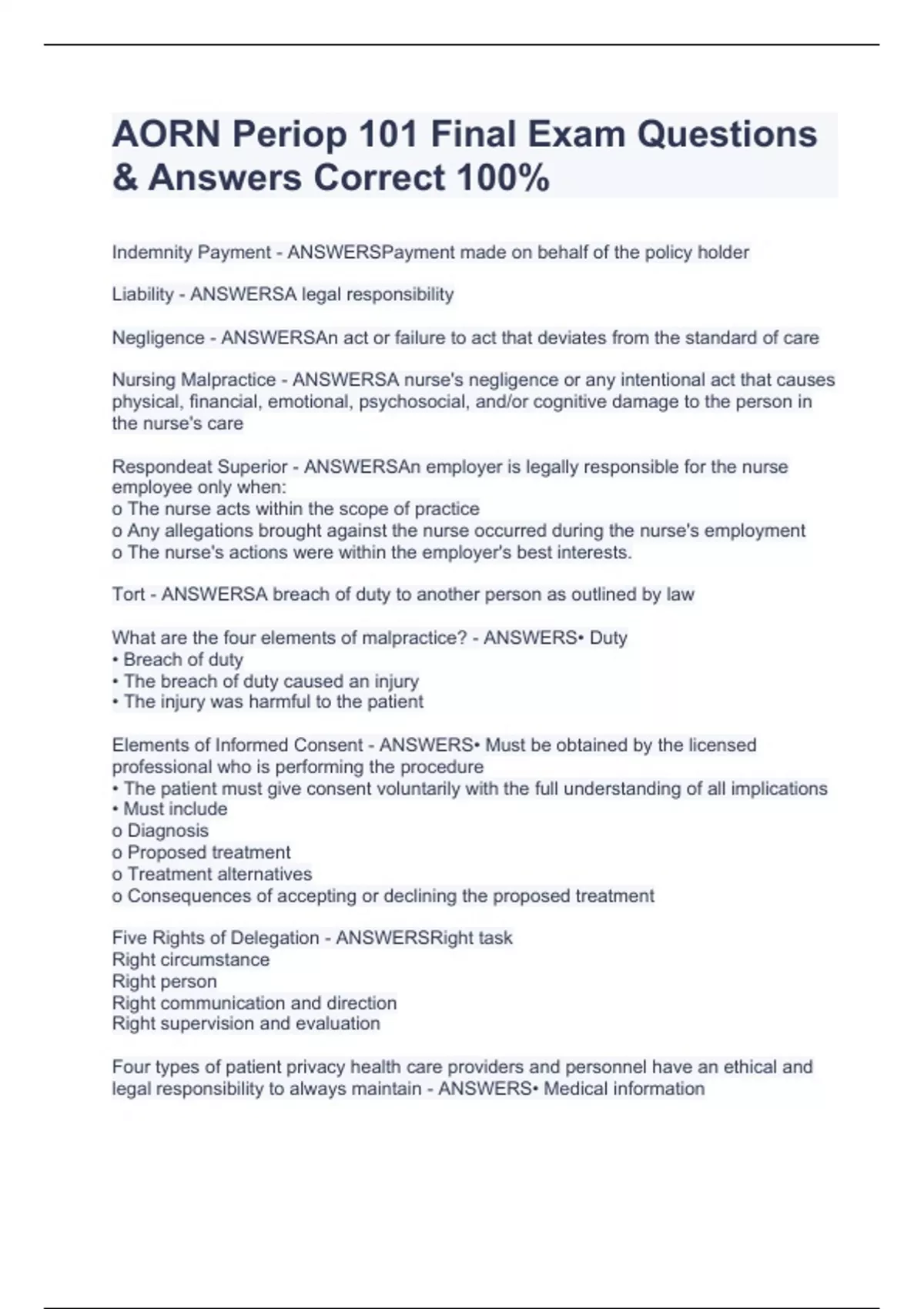 AORN Periop 101 Final Exam Questions & Answers Correct 100%

Indemnity Payment - ANSWERSPayment made on behalf of the policy holder

Liability - ANSWERSA legal responsibility

Negligence - ANSWERSAn act or failure to act that deviates from the standard of care

Nursing Malpractice - ANSWERSA nurse's negligence or any intentional act that causes physical, financial, emotional, psychosocial, and/or cognitive damage to the person in the nurse's care

Respondeat Superior - ANSWERSAn employer is legally responsible for the nurse employee only when:
o The nurse acts within the scope of practice
o Any allegations brought against the nurse occurred during the nurse's employment
o The nurse's actions were within the employer's best interests.

Tort - ANSWERSA breach of duty to another person as outlined by law

What are the four elements of malpractice? - ANSWERS• Duty
• Breach of duty
• The breach of duty caused an injury
• The injury was harmful to the patient

Elements of Informed Consent - ANSWERS• Must be obtained by the licensed professional who is performing the procedure
• The patient must give consent voluntarily with the full understanding of all implications
• Must include
o Diagnosis
o Proposed treatment
o Treatment alternatives
o Consequences of accepting or declining the proposed treatment

Five Rights of Delegation - ANSWERSRight task
Right circumstance
Right person
Right communication and direction
Right supervision and evaluation

Four types of patient privacy health care providers and personnel have an ethical and legal responsibility to always maintain - ANSWERS• Medical information